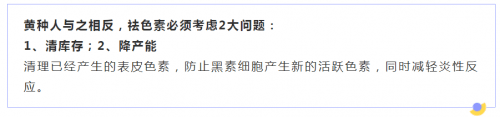 黄种人与之相反，祛色素必须考虑2大问题：
1、清库存；2、降产能
清理已经产生的表皮色素，防止黑素细胞产生新的活跃色素，同时减轻炎性反应。